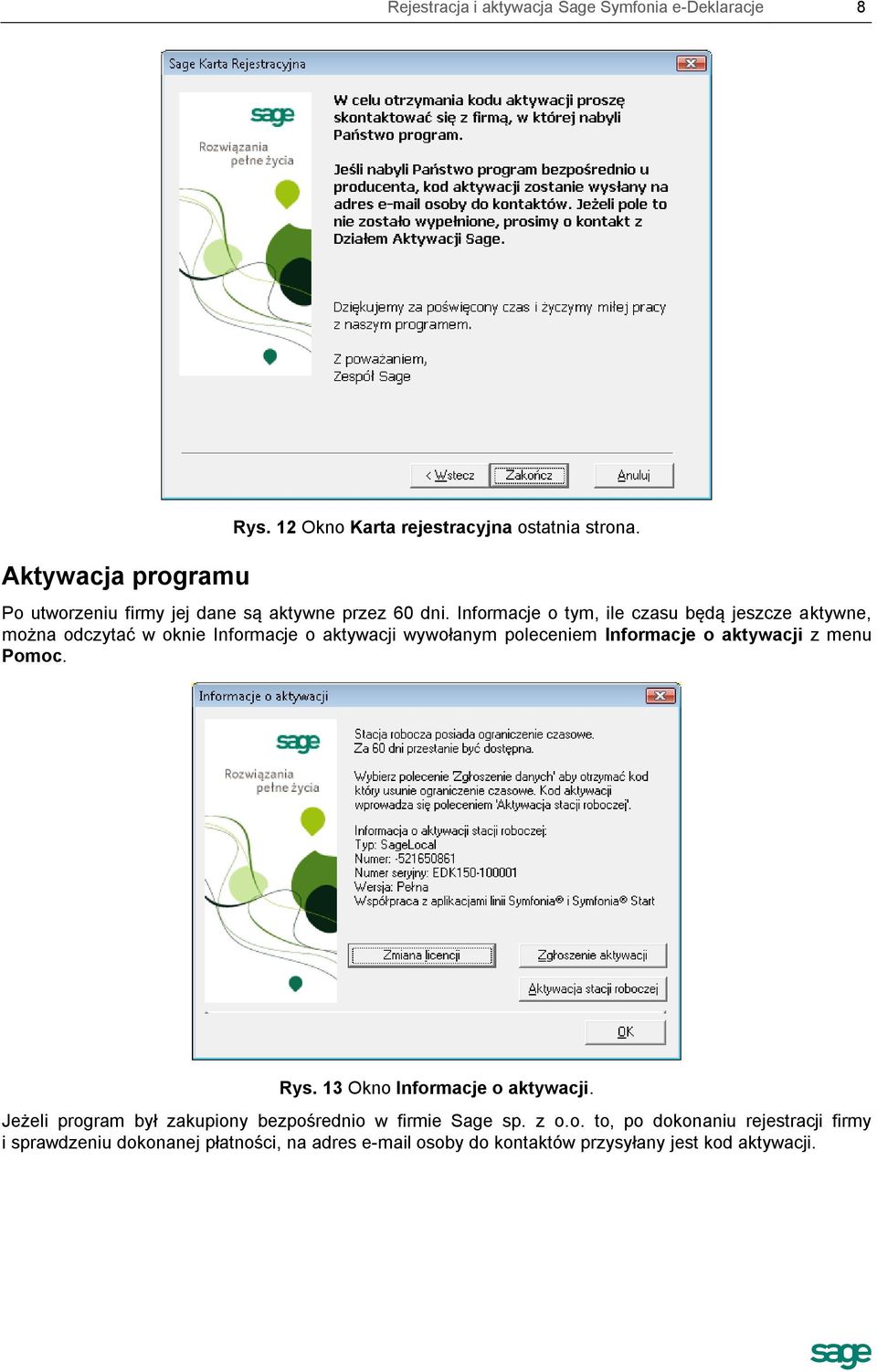 Rejestracja i aktywacja Sage Symfonia e-Deklaracje 8

Sage Karta Rejestracyjna

sage
Rozwiązania pełne życia

W celu otrzymania kodu aktywacji proszę skontaktować się z firmą, w której nabyli Państwo program.

Jeśli nabyli Państwo program bezpośrednio u producenta, kod aktywacji zostanie wysłany na adres e-mail osoby do kontaktów. Jeżeli pole to nie zostało wypełnione, prosimy o kontakt z Działem Aktywacji Sage.

Dziękujemy za poświęcony czas i życzymy miłej pracy z naszym programem.

Z poważaniem,
Zespół Sage

< Wstecz
Zakończ
Anuluj

Rys. 12 Okno Karta rejestracyjna ostatnia strona.

Aktywacja programu

Po utworzeniu firmy jej dane są aktywne przez 60 dni. Informacje o tym, ile czasu będą jeszcze aktywne, można odczytać w oknie Informacje o aktywacji wywołanym poleceniem Informacje o aktywacji z menu Pomoc.

Informacje o aktywacji

sage
Rozwiązania pełne życia

Stacja robocza posiada ograniczenie czasowe.
Za 60 dni przestanie być dostępna.

Wybierz polecenie 'Zgłoszenie danych' aby otrzymać kod który usunie ograniczenie czasowe. Kod aktywacji wprowadza się poleceniem 'Aktywacja stacji roboczej'.

Informacja o aktywacji stacji roboczej:
Typ: SageLocal
Numer: -521650861
Numer seryjny: EDK150-100001
Wersja: Pełna
Współpraca z aplikacjami linii Symfonia® i Symfonia® Start

Zmiana licencji
Zgłoszenie aktywacji
Aktywacja stacji roboczej
OK

Rys. 13 Okno Informacje o aktywacji.

Jeżeli program był zakupiony bezpośrednio w firmie Sage sp. z o.o. to, po dokonaniu rejestracji firmy i sprawdzeniu dokonanej płatności, na adres e-mail osoby do kontaktów przysyłany jest kod aktywacji.

sage